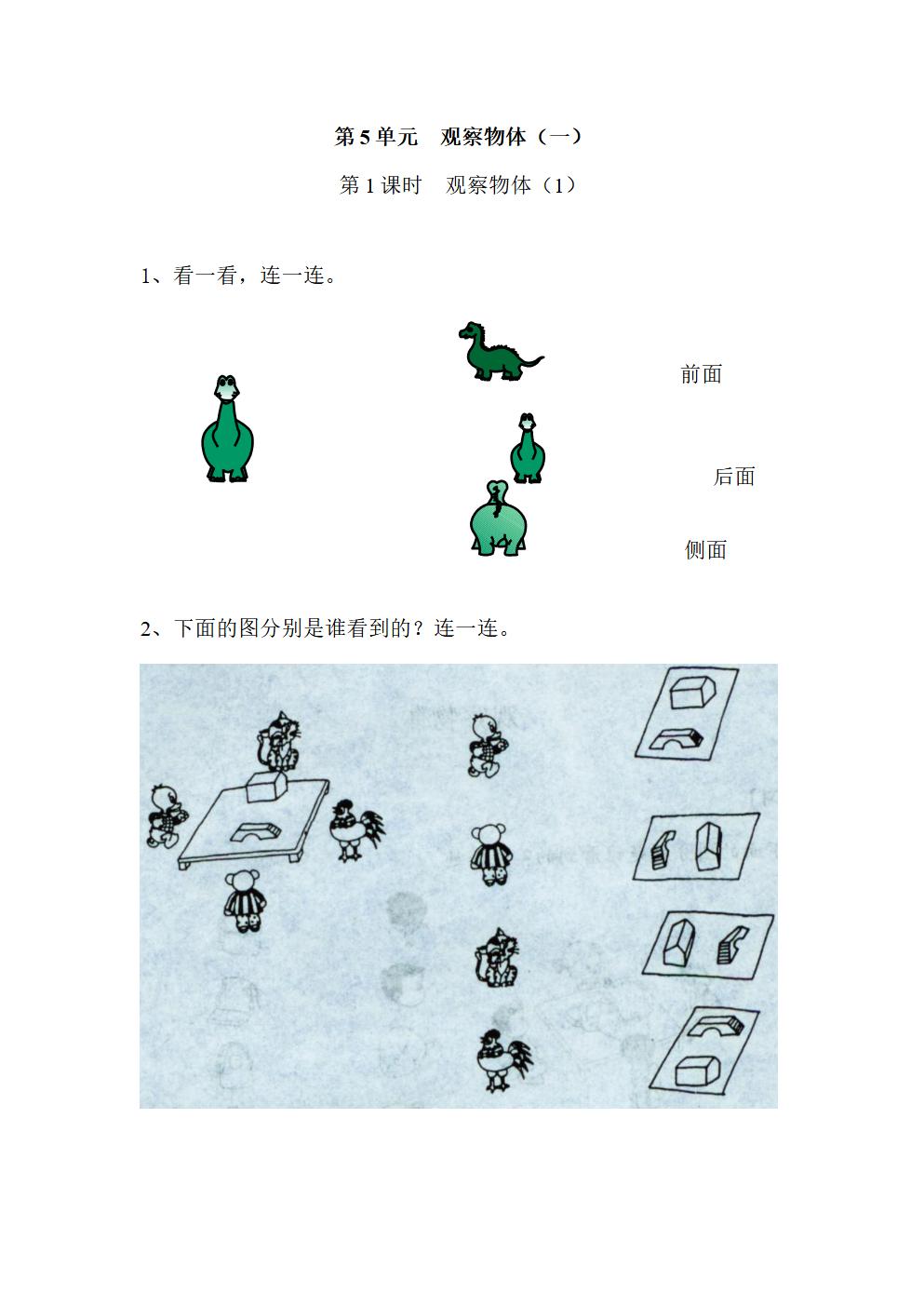 第 5 单元　观察物体（一）

第 1 课时　观察物体（1）

1、看一看，连一连。

前面

后面

侧面

2、下面的图分别是谁看到的？连一连。